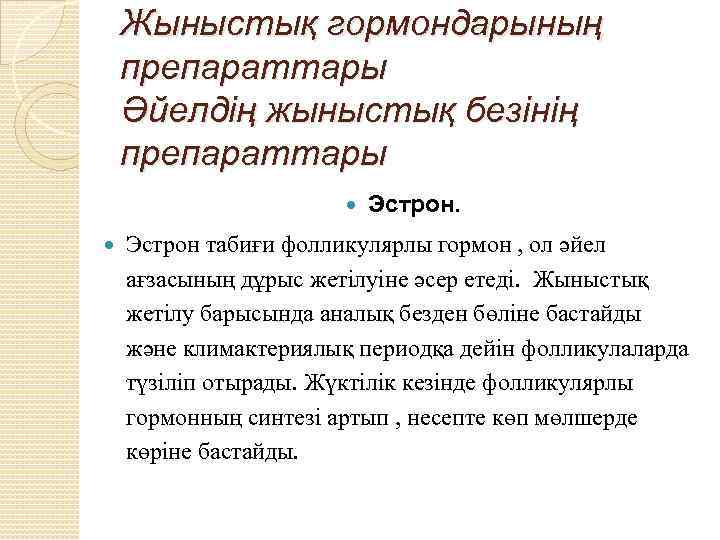 Жыныстық гормондарының препараттары
Әйелдің жыныстық безінің препараттары

Эстрон.

Эстрон табиғи фолликулярлы гормон , ол әйел ағзасының дұрыс жетілуіне әсер етеді. Жыныстық жетілу барысында аналық безден бөліне бастайды және климактериялық периодқа дейін фолликулаларда түзіліп отырады. Жүктілік кезінде фолликулярлы гормонның синтезі артып , несепте көп мөлшерде көріне бастайды.